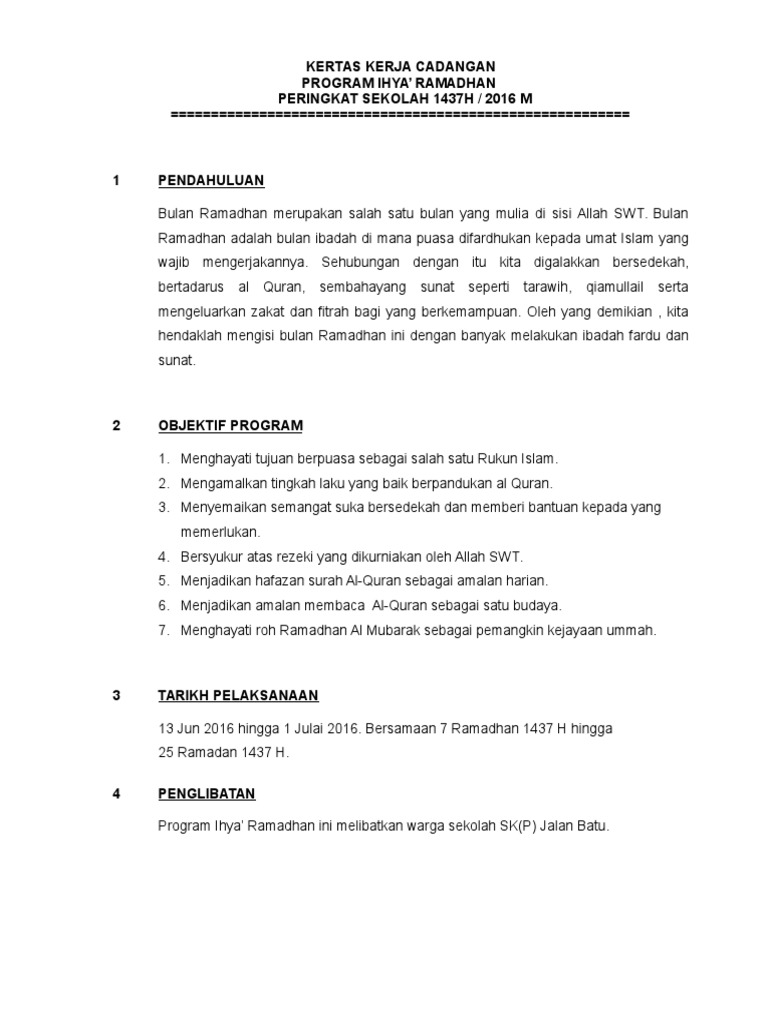 KERTAS KERJA CADANGAN
PROGRAM IHYA' RAMADHAN
PERINGKAT SEKOLAH 1437H / 2016 M
=========================================================

1 PENDAHULUAN

Bulan Ramadhan merupakan salah satu bulan yang mulia di sisi Allah SWT. Bulan Ramadhan adalah bulan ibadah di mana puasa difardhukan kepada umat Islam yang wajib mengerjakannya. Sehubungan dengan itu kita digalakkan bersedekah, bertadarus al Quran, sembahayang sunat seperti tarawih, qiamullail serta mengeluarkan zakat dan fitrah bagi yang berkemampuan. Oleh yang demikian , kita hendaklah mengisi bulan Ramadhan ini dengan banyak melakukan ibadah fardu dan sunat.

2 OBJEKTIF PROGRAM

1. Menghayati tujuan berpuasa sebagai salah satu Rukun Islam.
2. Mengamalkan tingkah laku yang baik berpandukan al Quran.
3. Menyemaikan semangat suka bersedekah dan memberi bantuan kepada yang memerlukan.
4. Bersyukur atas rezeki yang dikurniakan oleh Allah SWT.
5. Menjadikan hafazan surah Al-Quran sebagai amalan harian.
6. Menjadikan amalan membaca Al-Quran sebagai satu budaya.
7. Menghayati roh Ramadhan Al Mubarak sebagai pemangkin kejayaan ummah.

3 TARIKH PELAKSANAAN

13 Jun 2016 hingga 1 Julai 2016. Bersamaan 7 Ramadhan 1437 H hingga 25 Ramadan 1437 H.

4 PENGLIBATAN

Program Ihya' Ramadhan ini melibatkan warga sekolah SK(P) Jalan Batu.